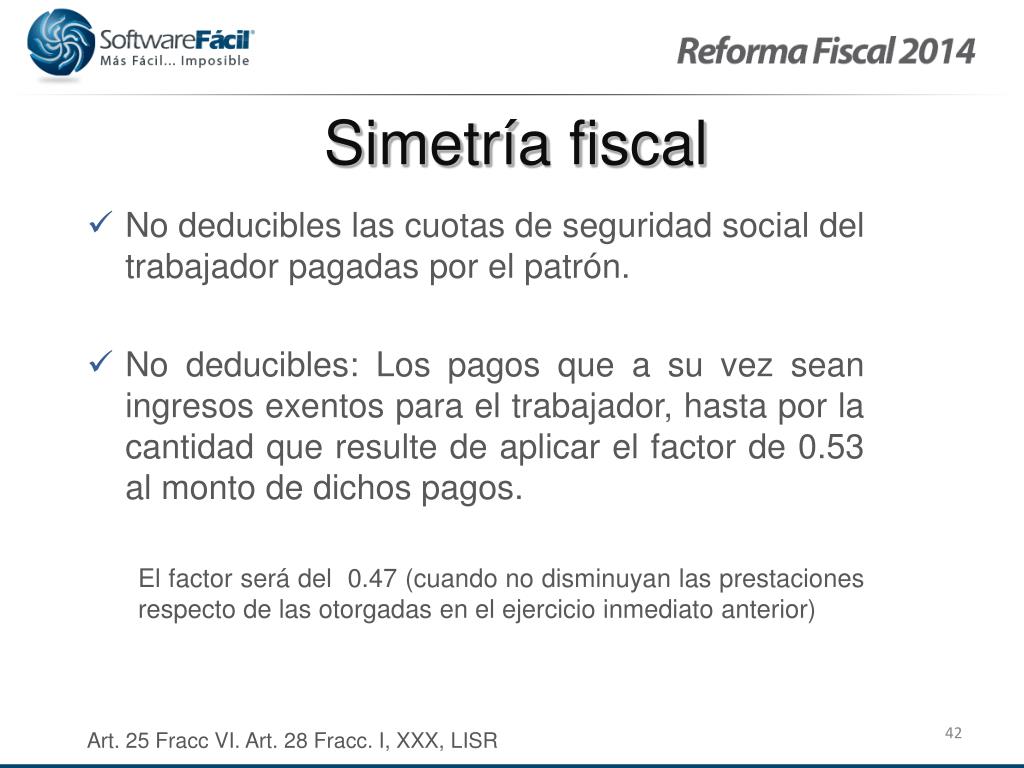 SoftwareFácil
Más Fácil... Imposible

Reforma Fiscal 2014

Simetría fiscal

✓ No deducibles las cuotas de seguridad social del trabajador pagadas por el patrón.

✓ No deducibles: Los pagos que a su vez sean ingresos exentos para el trabajador, hasta por la cantidad que resulte de aplicar el factor de 0.53 al monto de dichos pagos.

El factor será del 0.47 (cuando no disminuyan las prestaciones respecto de las otorgadas en el ejercicio inmediato anterior)

Art. 25 Fracc VI. Art. 28 Fracc. I, XXX, LISR

42